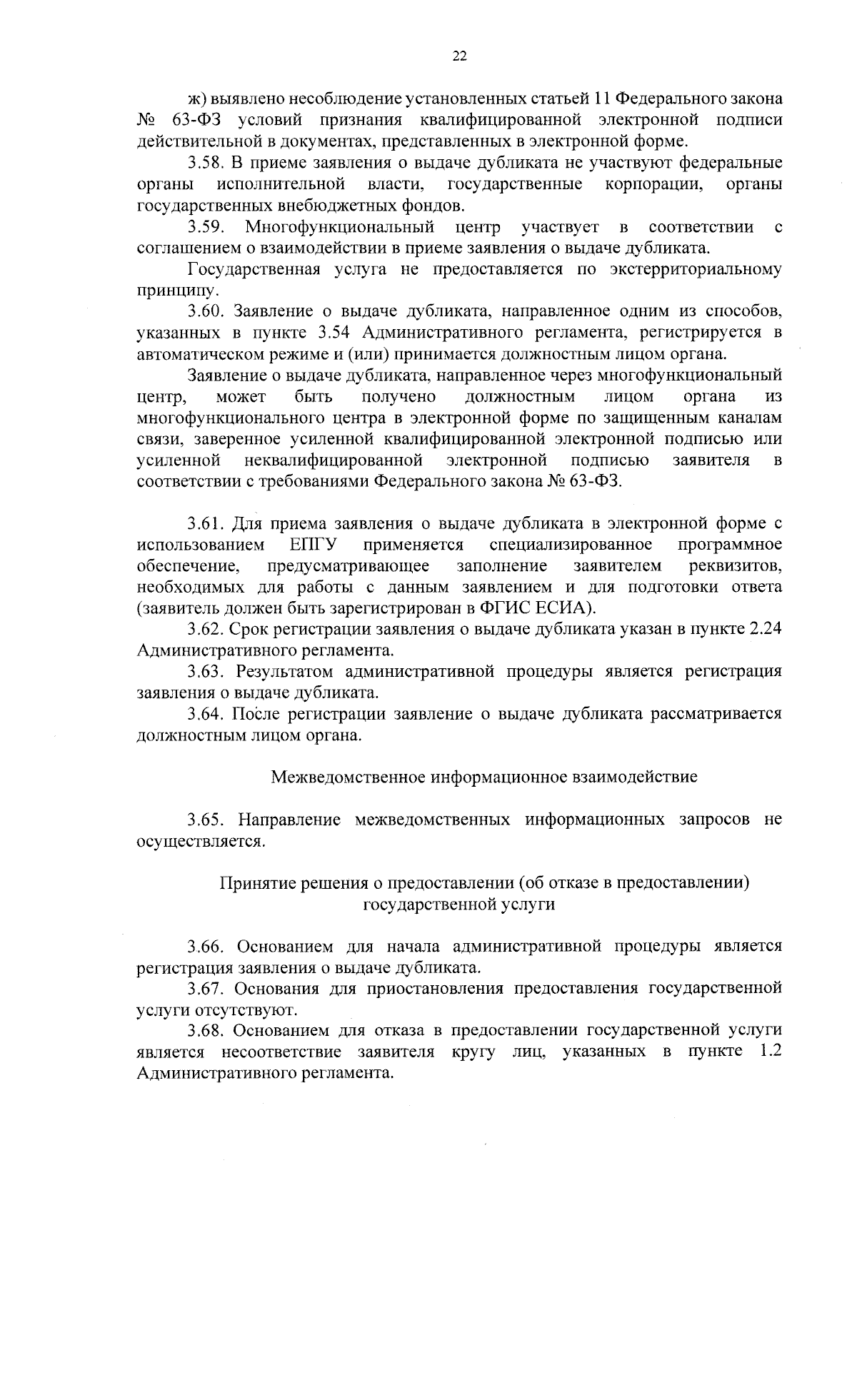 22

ж) выявлено несоблюдение установленных статьей 11 Федерального закона № 63-ФЗ условий признания квалифицированной электронной подписи действительной в документах, представленных в электронной форме.

3.58. В приеме заявления о выдаче дубликата не участвуют федеральные органы исполнительной власти, государственные корпорации, органы государственных внебюджетных фондов.

3.59. Многофункциональный центр участвует в соответствии с соглашением о взаимодействии в приеме заявления о выдаче дубликата.

Государственная услуга не предоставляется по экстерриториальному принципу.

3.60. Заявление о выдаче дубликата, направленное одним из способов, указанных в пункте 3.54 Административного регламента, регистрируется в автоматическом режиме и (или) принимается должностным лицом органа.

Заявление о выдаче дубликата, направленное через многофункциональный центр, может быть получено должностным лицом органа из многофункционального центра в электронной форме по защищенным каналам связи, заверенное усиленной квалифицированной электронной подписью или усиленной неквалифицированной электронной подписью заявителя в соответствии с требованиями Федерального закона № 63-ФЗ.

3.61. Для приема заявления о выдаче дубликата в электронной форме с использованием ЕПГУ применяется специализированное программное обеспечение, предусматривающее заполнение заявителем реквизитов, необходимых для работы с данным заявлением и для подготовки ответа (заявитель должен быть зарегистрирован в ФГИС ЕСИА).

3.62. Срок регистрации заявления о выдаче дубликата указан в пункте 2.24 Административного регламента.

3.63. Результатом административной процедуры является регистрация заявления о выдаче дубликата.

3.64. После регистрации заявление о выдаче дубликата рассматривается должностным лицом органа.

Межведомственное информационное взаимодействие

3.65. Направление межведомственных информационных запросов не осуществляется.

Принятие решения о предоставлении (об отказе в предоставлении) государственной услуги

3.66. Основанием для начала административной процедуры является регистрация заявления о выдаче дубликата.

3.67. Основания для приостановления предоставления государственной услуги отсутствуют.

3.68. Основанием для отказа в предоставлении государственной услуги является несоответствие заявителя кругу лиц, указанных в пункте 1.2 Административного регламента.